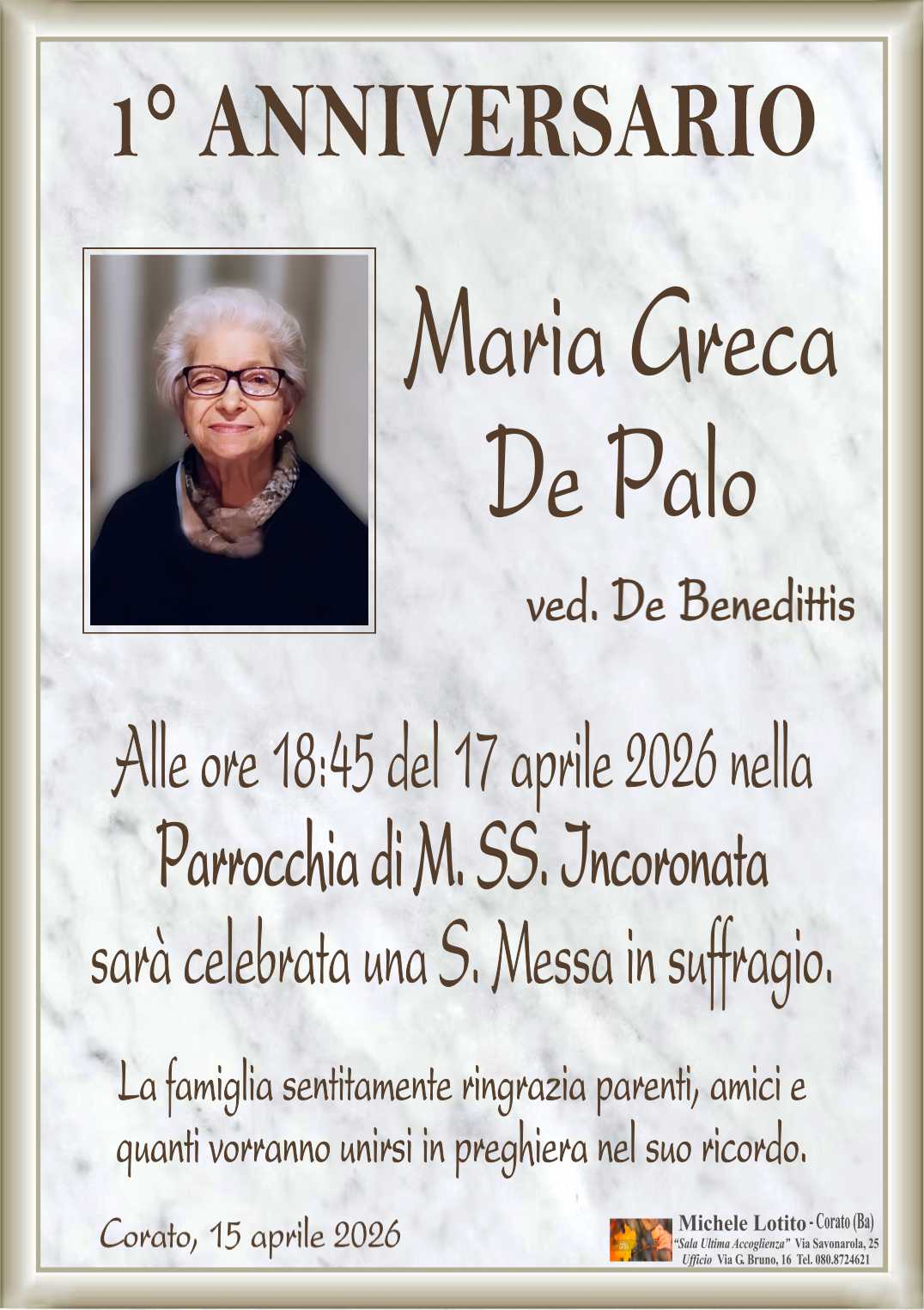 1° ANNIVERSARIO

Maria Greca De Palo

ved. De Benedittis

Alle ore 18:45 del 17 aprile 2026 nella Parrocchia di M. SS. Incoronata sarà celebrata una S. Messa in suffragio.

La famiglia sentitamente ringrazia parenti, amici e quanti vorranno unirsi in preghiera nel suo ricordo.

Corato, 15 aprile 2026

Michele Lotito - Corato (Ba)
"Sala Ultima Accoglienza" Via Savonarola, 25
Ufficio Via G. Bruno, 16 Tel. 080.8724621